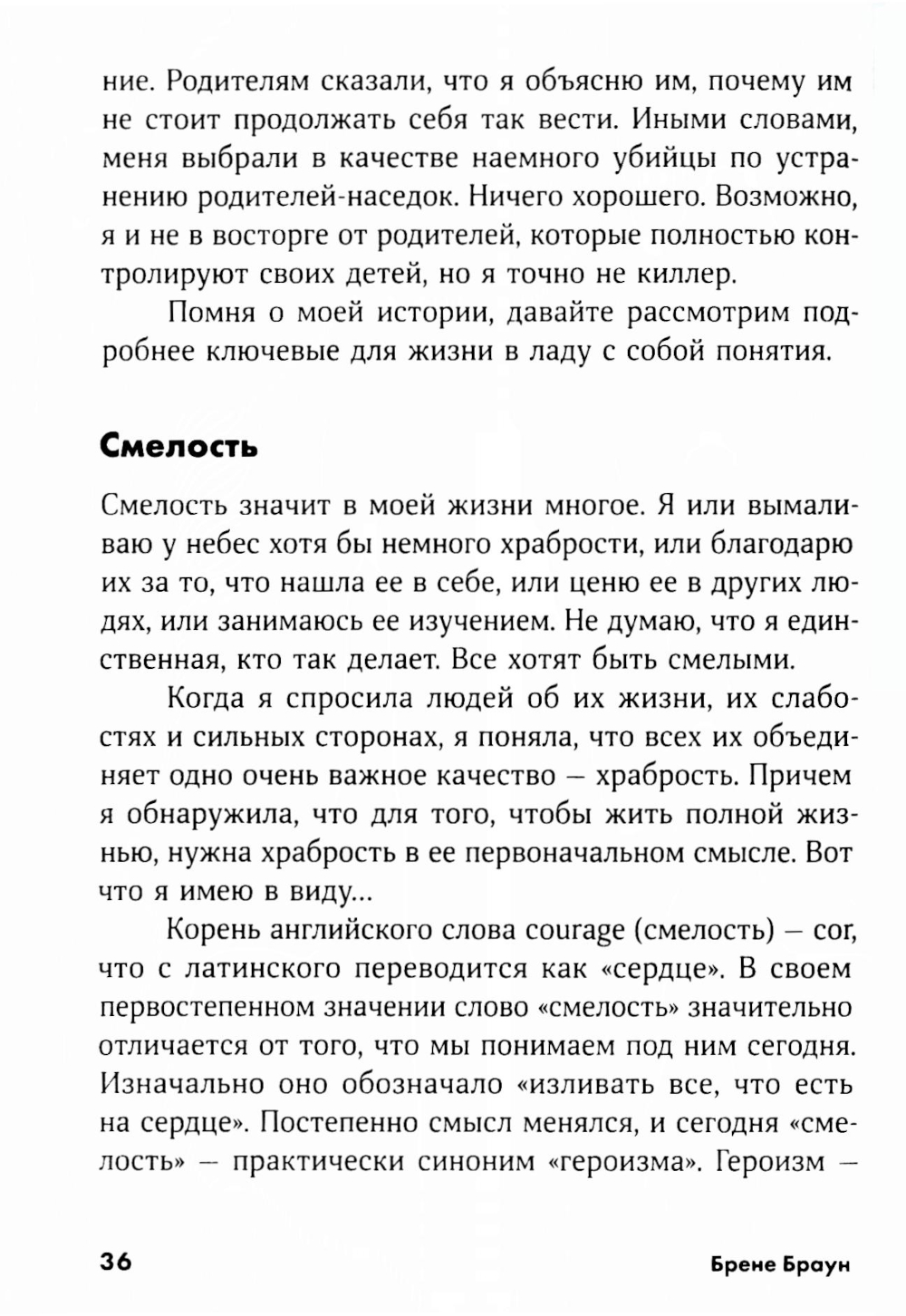 ние. Родителям сказали, что я объясню им, почему им не стоит продолжать себя так вести. Иными словами, меня выбрали в качестве наемного убийцы по устранению родителей-наседок. Ничего хорошего. Возможно, я и не в восторге от родителей, которые полностью контролируют своих детей, но я точно не киллер.

Помня о моей истории, давайте рассмотрим подробнее ключевые для жизни в ладу с собой понятия.

Смелость

Смелость значит в моей жизни многое. Я или вымаливаю у небес хотя бы немного храбрости, или благодарю их за то, что нашла ее в себе, или ценю ее в других людях, или занимаюсь ее изучением. Не думаю, что я единственная, кто так делает. Все хотят быть смелыми.

Когда я спросила людей об их жизни, их слабостях и сильных сторонах, я поняла, что всех их объединяет одно очень важное качество — храбрость. Причем я обнаружила, что для того, чтобы жить полной жизнью, нужна храбрость в ее первоначальном смысле. Вот что я имею в виду...

Корень английского слова courage (смелость) — cor, что с латинского переводится как «сердце». В своем первостепенном значении слово «смелость» значительно отличается от того, что мы понимаем под ним сегодня. Изначально оно обозначало «изливать все, что есть на сердце». Постепенно смысл менялся, и сегодня «смелость» — практически синоним «героизма». Героизм —

36 Брене Браун